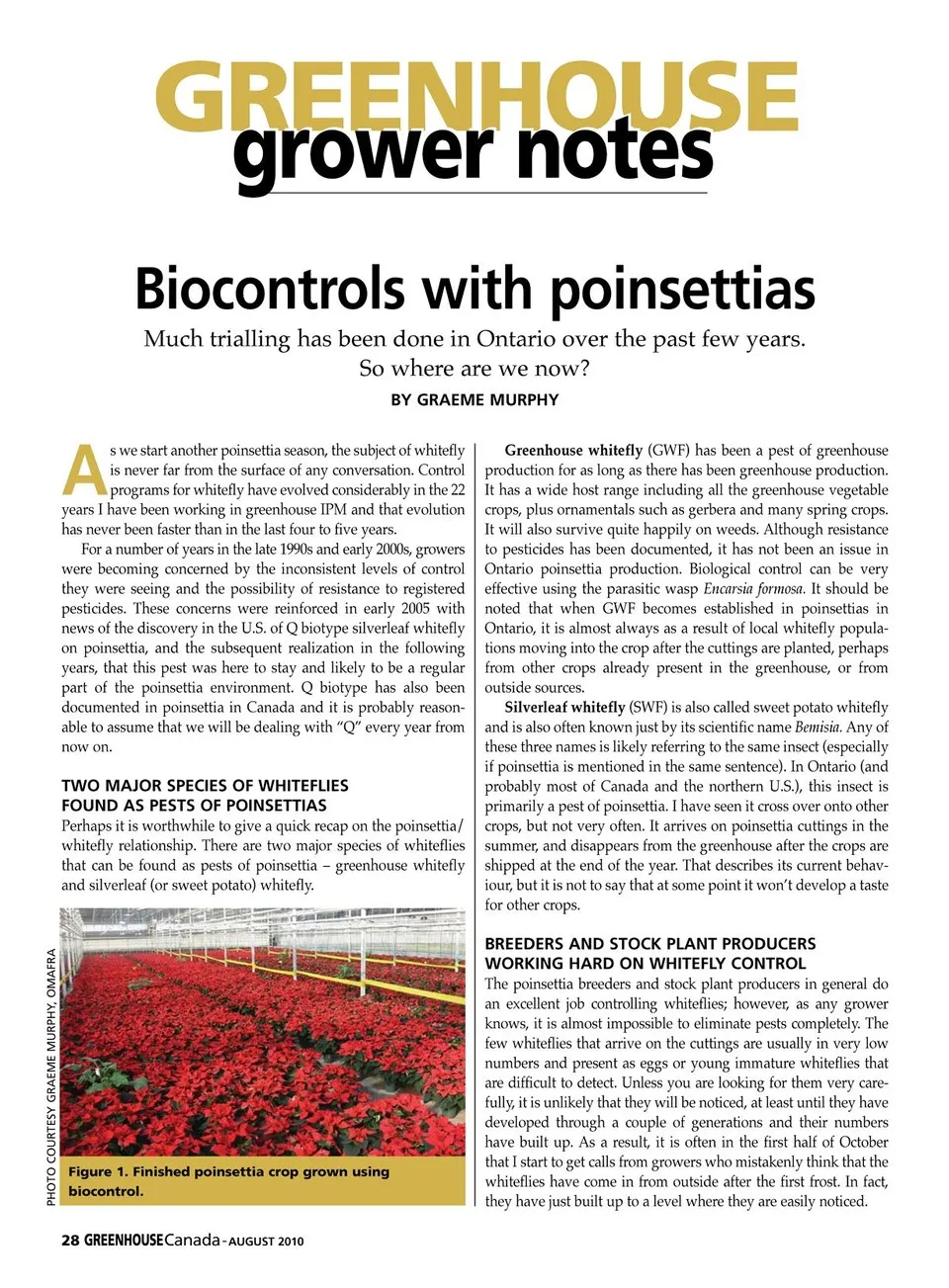 GREENHOUSE
grower notes

Biocontrols with poinsettias

Much trialling has been done in Ontario over the past few years. So where are we now?

BY GRAEME MURPHY

As we start another poinsettia season, the subject of whitefly is never far from the surface of any conversation. Control programs for whitefly have evolved considerably in the 22 years I have been working in greenhouse IPM and that evolution has never been faster than in the last four to five years.

For a number of years in the late 1990s and early 2000s, growers were becoming concerned by the inconsistent levels of control they were seeing and the possibility of resistance to registered pesticides. These concerns were reinforced in early 2005 with news of the discovery in the U.S. of Q biotype silverleaf whitefly on poinsettia, and the subsequent realization in the following years, that this pest was here to stay and likely to be a regular part of the poinsettia environment. Q biotype has also been documented in poinsettia in Canada and it is probably reasonable to assume that we will be dealing with "Q" every year from now on.

TWO MAJOR SPECIES OF WHITEFLIES FOUND AS PESTS OF POINSETTIAS

Perhaps it is worthwhile to give a quick recap on the poinsettia/whitefly relationship. There are two major species of whiteflies that can be found as pests of poinsettia – greenhouse whitefly and silverleaf (or sweet potato) whitefly.

PHOTO COURTESY GRAEME MURPHY, OMAFRA

Figure 1. Finished poinsettia crop grown using biocontrol.

Greenhouse whitefly (GWF) has been a pest of greenhouse production for as long as there has been greenhouse production. It has a wide host range including all the greenhouse vegetable crops, plus ornamentals such as gerbera and many spring crops. It will also survive quite happily on weeds. Although resistance to pesticides has been documented, it has not been an issue in Ontario poinsettia production. Biological control can be very effective using the parasitic wasp Encarsia formosa. It should be noted that when GWF becomes established in poinsettias in Ontario, it is almost always as a result of local whitefly populations moving into the crop after the cuttings are planted, perhaps from other crops already present in the greenhouse, or from outside sources.

Silverleaf whitefly (SWF) is also called sweet potato whitefly and is also often known just by its scientific name Bemisia. Any of these three names is likely referring to the same insect (especially if poinsettia is mentioned in the same sentence). In Ontario (and probably most of Canada and the northern U.S.), this insect is primarily a pest of poinsettia. I have seen it cross over onto other crops, but not very often. It arrives on poinsettia cuttings in the summer, and disappears from the greenhouse after the crops are shipped at the end of the year. That describes its current behaviour, but it is not to say that at some point it won't develop a taste for other crops.

BREEDERS AND STOCK PLANT PRODUCERS WORKING HARD ON WHITEFLY CONTROL

The poinsettia breeders and stock plant producers in general do an excellent job controlling whiteflies; however, as any grower knows, it is almost impossible to eliminate pests completely. The few whiteflies that arrive on the cuttings are usually in very low numbers and present as eggs or young immature whiteflies that are difficult to detect. Unless you are looking for them very carefully, it is unlikely that they will be noticed, at least until they have developed through a couple of generations and their numbers have built up. As a result, it is often in the first half of October that I start to get calls from growers who mistakenly think that the whiteflies have come in from outside after the first frost. In fact, they have just built up to a level where they are easily noticed.

28 GREENHOUSE Canada - AUGUST 2010